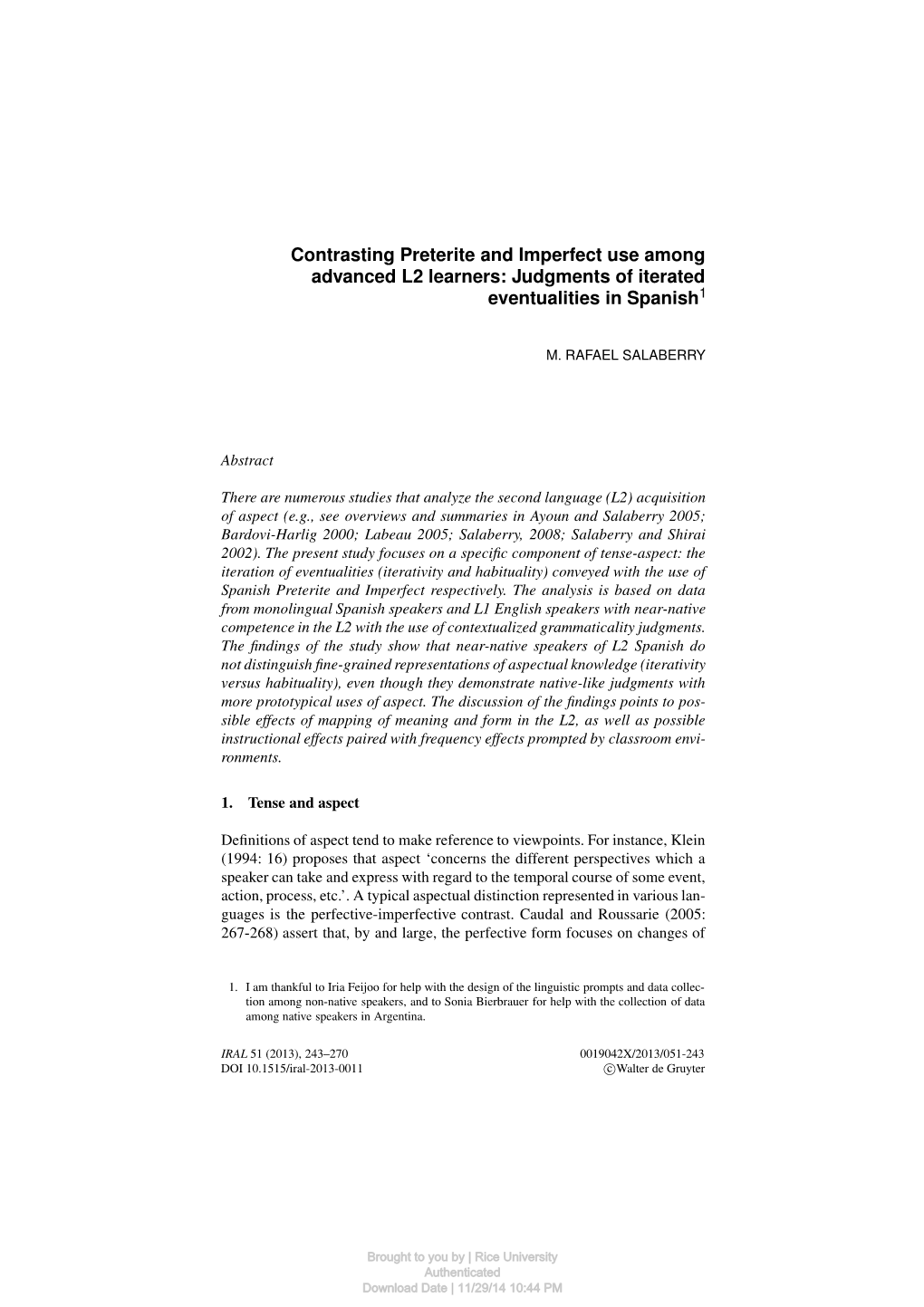 Contrasting Preterite and Imperfect use among advanced L2 learners: Judgments of iterated eventualities in Spanish$^1$

M. RAFAEL SALABERRY

Abstract

There are numerous studies that analyze the second language (L2) acquisition of aspect (e.g., see overviews and summaries in Ayoun and Salaberry 2005; Bardovi-Harlig 2000; Labeau 2005; Salaberry, 2008; Salaberry and Shirai 2002). The present study focuses on a specific component of tense-aspect: the iteration of eventualities (iterativity and habituality) conveyed with the use of Spanish Preterite and Imperfect respectively. The analysis is based on data from monolingual Spanish speakers and L1 English speakers with near-native competence in the L2 with the use of contextualized grammaticality judgments. The findings of the study show that near-native speakers of L2 Spanish do not distinguish fine-grained representations of aspectual knowledge (iterativity versus habituality), even though they demonstrate native-like judgments with more prototypical uses of aspect. The discussion of the findings points to possible effects of mapping of meaning and form in the L2, as well as possible instructional effects paired with frequency effects prompted by classroom environments.

1. Tense and aspect

Definitions of aspect tend to make reference to viewpoints. For instance, Klein (1994: 16) proposes that aspect ‘concerns the different perspectives which a speaker can take and express with regard to the temporal course of some event, action, process, etc.’. A typical aspectual distinction represented in various languages is the perfective-imperfective contrast. Caudal and Roussarie (2005: 267-268) assert that, by and large, the perfective form focuses on changes of

1. I am thankful to Iria Feijoo for help with the design of the linguistic prompts and data collection among non-native speakers, and to Sonia Bierbrauer for help with the collection of data among native speakers in Argentina.

IRAL 51 (2013), 243–270
DOI 10.1515/iral-2013-0011

0019042X/2013/051-243
©Walter de Gruyter

Brought to you by | Rice University
Authenticated
Download Date | 11/29/14 10:44 PM